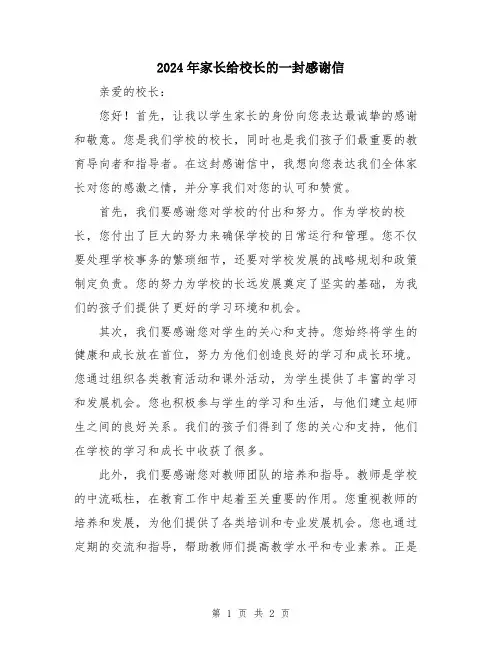 2024年家长给校长的一封感谢信

亲爱的校长：

您好！首先，让我以学生家长的身份向您表达最诚挚的感谢和敬意。您是我们学校的校长，同时也是我们孩子们最重要的教育导向者和指导者。在这封感谢信中，我想向您表达我们全体家长对您的感激之情，并分享我们对您的认可和赞赏。

首先，我们要感谢您对学校的付出和努力。作为学校的校长，您付出了巨大的努力来确保学校的日常运行和管理。您不仅要处理学校事务的繁琐细节，还要对学校发展的战略规划和政策制定负责。您的努力为学校的长远发展奠定了坚实的基础，为我们的孩子们提供了更好的学习环境和机会。

其次，我们要感谢您对学生的关心和支持。您始终将学生的健康和成长放在首位，努力为他们创造良好的学习和成长环境。您通过组织各类教育活动和课外活动，为学生提供了丰富的学习和发展机会。您也积极参与学生的学习和生活，与他们建立起师生之间的良好关系。我们的孩子们得到了您的关心和支持，他们在学校的学习和成长中收获了很多。

此外，我们要感谢您对教师团队的培养和指导。教师是学校的中流砥柱，在教育工作中起着至关重要的作用。您重视教师的培养和发展，为他们提供了各类培训和专业发展机会。您也通过定期的交流和指导，帮助教师们提高教学水平和专业素养。正是

第 1 页 共 2 页